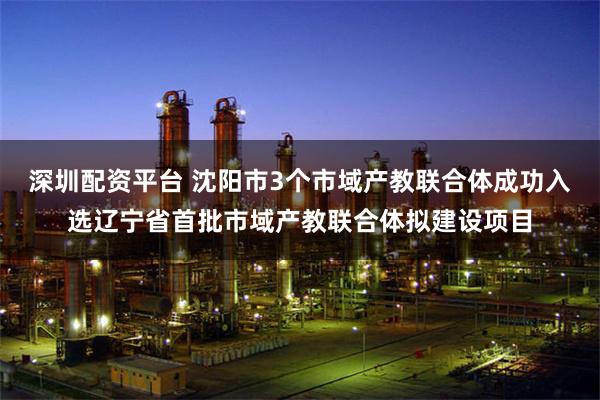 深圳配资平台 沈阳市3个市域产教联合体成功入选辽宁省首批市域产教联合体拟建设项目